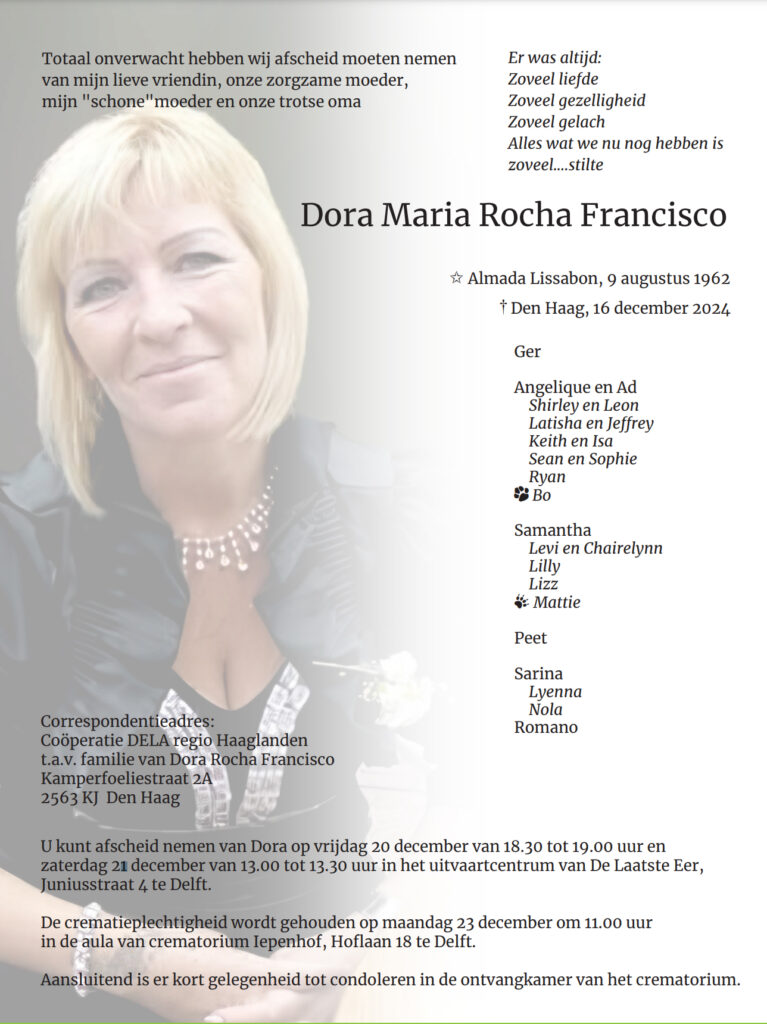 Totaal onverwacht hebben wij afscheid moeten nemen van mijn lieve vriendin, onze zorgzame moeder, mijn "schone"moeder en onze trotse oma

Er was altijd:
Zoveel liefde
Zoveel gezelligheid
Zoveel gelach
Alles wat we nu nog hebben is zoveel....stilte

Dora Maria Rocha Francisco

☆ Almada Lissabon, 9 augustus 1962
† Den Haag, 16 december 2024

Ger

Angelique en Ad
Shirley en Leon
Latisha en Jeffrey
Keith en Isa
Sean en Sophie
Ryan
Bo

Samantha
Levi en Chairelynn
Lilly
Lizz
Mattie

Peet

Sarina
Lyenna
Nola
Romano

Correspondentieadres:
Coöperatie DELA regio Haaglanden
t.a.v. familie van Dora Rocha Francisco
Kamperfoeliestraat 2A
2563 KJ Den Haag

U kunt afscheid nemen van Dora op vrijdag 20 december van 18.30 tot 19.00 uur en zaterdag 21 december van 13.00 tot 13.30 uur in het uitvaartcentrum van De Laatste Eer, Juniusstraat 4 te Delft.

De crematieplechtigheid wordt gehouden op maandag 23 december om 11.00 uur in de aula van crematorium Iepenhof, Hoflaan 18 te Delft.

Aansluitend is er kort gelegenheid tot condoleren in de ontvangkamer van het crematorium.